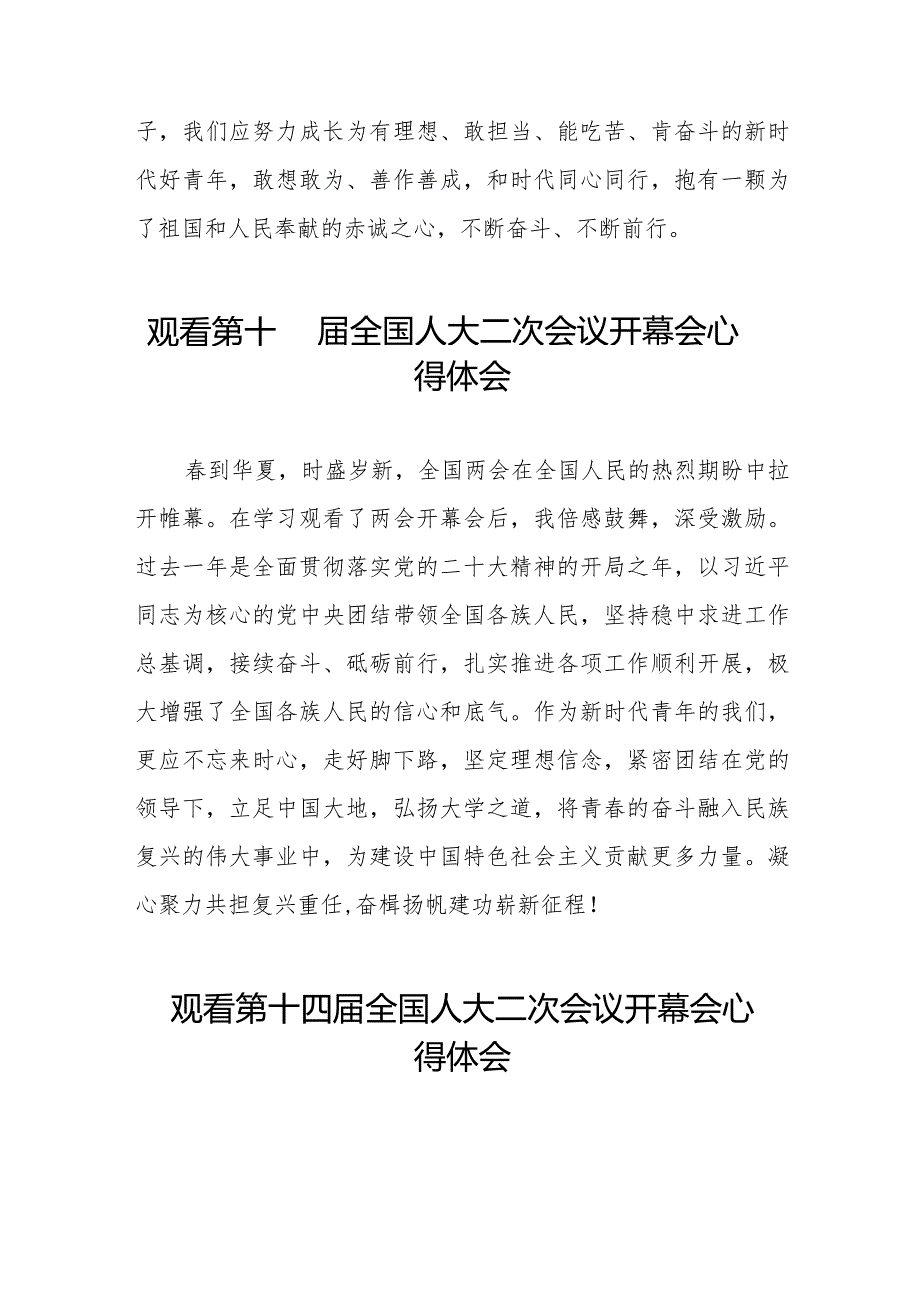 子，我们应努力成长为有理想、敢担当、能吃苦、肯奋斗的新时代好青年，敢想敢为、善作善成，和时代同心同行，抱有一颗为了祖国和人民奉献的赤诚之心，不断奋斗、不断前行。

观看第十 届全国人大二次会议开幕会心得体会

春到华夏，时盛岁新，全国两会在全国人民的热烈期盼中拉开帷幕。在学习观看了两会开幕会后，我倍感鼓舞，深受激励。过去一年是全面贯彻落实党的二十大精神的开局之年，以习近平同志为核心的党中央团结带领全国各族人民，坚持稳中求进工作总基调，接续奋斗、砥砺前行，扎实推进各项工作顺利开展，极大增强了全国各族人民的信心和底气。作为新时代青年的我们，更应不忘来时心，走好脚下路，坚定理想信念，紧密团结在党的领导下，立足中国大地，弘扬大学之道，将青春的奋斗融入民族复兴的伟大事业中，为建设中国特色社会主义贡献更多力量。凝心聚力共担复兴重任,奋楫扬帆建功崭新征程！

观看第十四届全国人大二次会议开幕会心得体会